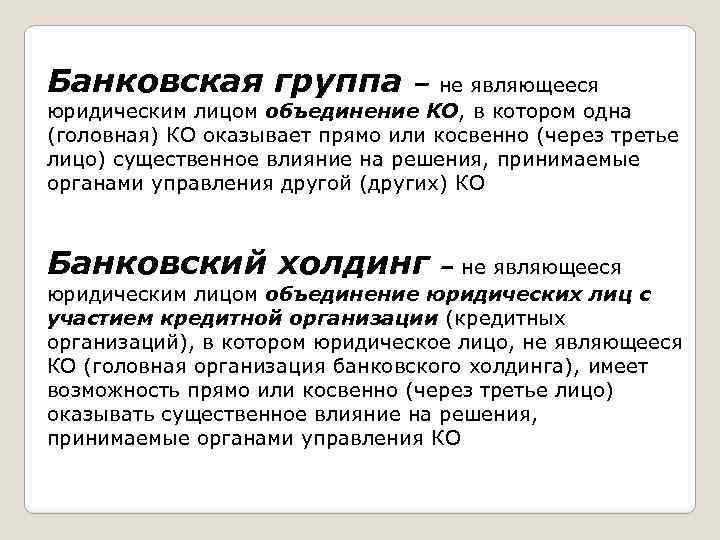 Банковская группа – не являющееся юридическим лицом объединение КО, в котором одна (головная) КО оказывает прямо или косвенно (через третье лицо) существенное влияние на решения, принимаемые органами управления другой (других) КО

Банковский холдинг – не являющееся юридическим лицом объединение юридических лиц с участием кредитной организации (кредитных организаций), в котором юридическое лицо, не являющееся КО (головная организация банковского холдинга), имеет возможность прямо или косвенно (через третье лицо) оказывать существенное влияние на решения, принимаемые органами управления КО